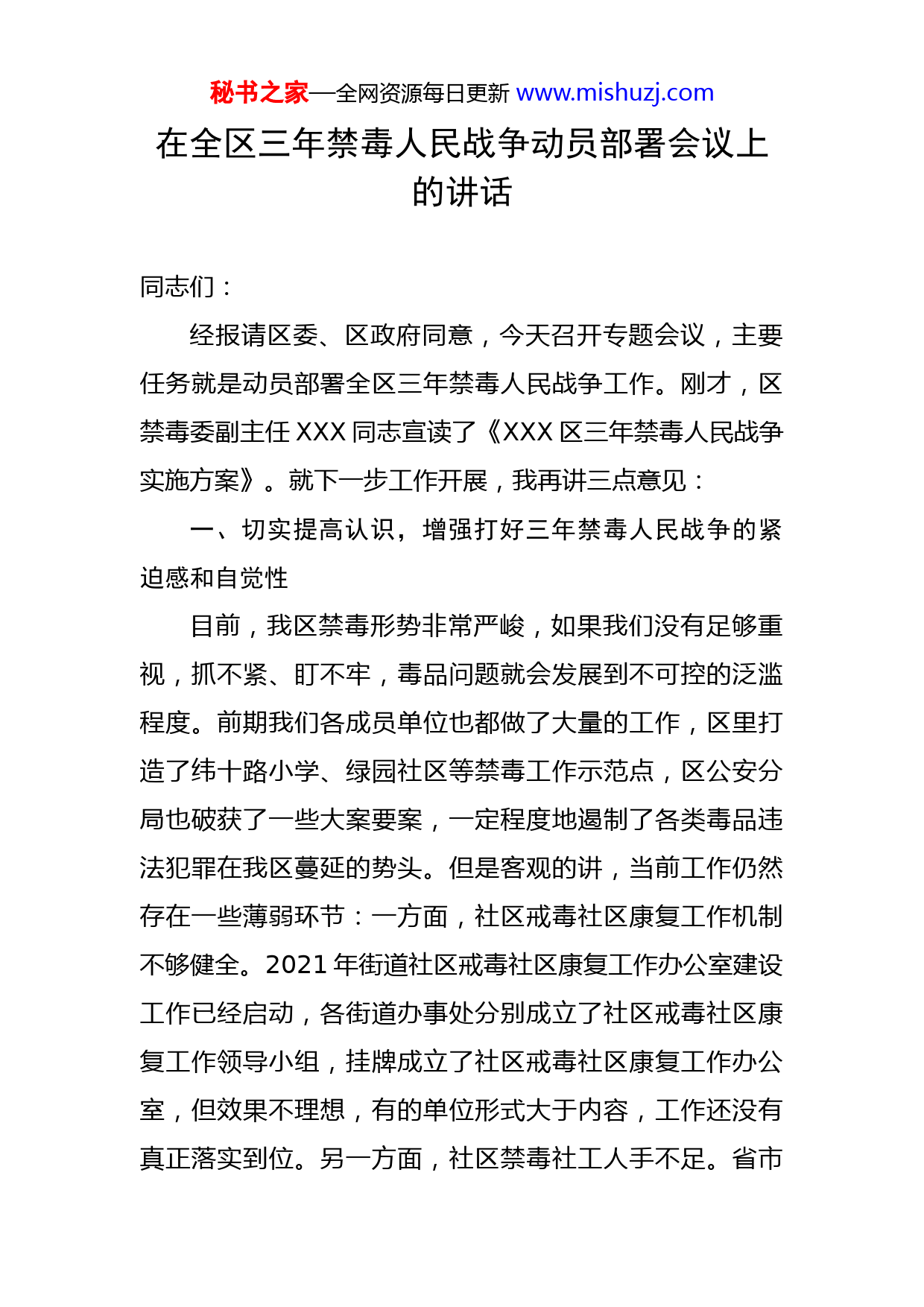 秘书之家—全网资源每日更新 www.mishuzj.com

在全区三年禁毒人民战争动员部署会议上的讲话

同志们：

经报请区委、区政府同意，今天召开专题会议，主要任务就是动员部署全区三年禁毒人民战争工作。刚才，区禁毒委副主任 XXX 同志宣读了《XXX 区三年禁毒人民战争实施方案》。就下一步工作开展，我再讲三点意见：

一、切实提高认识，增强打好三年禁毒人民战争的紧迫感和自觉性

目前，我区禁毒形势非常严峻，如果我们没有足够重视，抓不紧、盯不牢，毒品问题就会发展到不可控的泛滥程度。前期我们各成员单位也都做了大量的工作，区里打造了纬十路小学、绿园社区等禁毒工作示范点，区公安分局也破获了一些大案要案，一定程度地遏制了各类毒品违法犯罪在我区蔓延的势头。但是客观的讲，当前工作仍然存在一些薄弱环节：一方面，社区戒毒社区康复工作机制不够健全。2021 年街道社区戒毒社区康复工作办公室建设工作已经启动，各街道办事处分别成立了社区戒毒社区康复工作领导小组，挂牌成立了社区戒毒社区康复工作办公室，但效果不理想，有的单位形式大于内容，工作还没有真正落实到位。另一方面，社区禁毒社工人手不足。省市